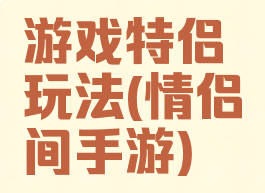 游戏特侣玩法(情侣间手游)